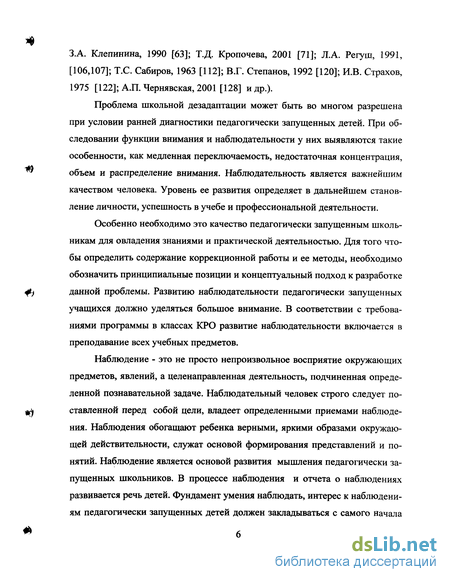 З.А. Клепинина, 1990 [63]; Т.Д. Кропочева, 2001 [71]; Л.А. Регуш, 1991, [106,107]; Т.С. Сабиров, 1963 [112]; В.Г. Степанов, 1992 [120]; И.В. Страхов, 1975 [122]; А.П. Чернявская, 2001 [128] и др.).

Проблема школьной дезадаптации может быть во многом разрешена при условии ранней диагностики педагогически запущенных детей. При обследовании функции внимания и наблюдательности у них выявляются такие особенности, как медленная переключаемость, недостаточная концентрация, объем и распределение внимания. Наблюдательность является важнейшим качеством человека. Уровень ее развития определяет в дальнейшем становление личности, успешность в учебе и профессиональной деятельности.

Особенно необходимо это качество педагогически запущенным школьникам для овладения знаниями и практической деятельностью. Для того чтобы определить содержание коррекционной работы и ее методы, необходимо обозначить принципиальные позиции и концептуальный подход к разработке данной проблемы. Развитию наблюдательности педагогически запущенных учащихся должно уделяться большое внимание. В соответствии с требованиями программы в классах КРО развитие наблюдательности включается в преподавание всех учебных предметов.

Наблюдение - это не просто непроизвольное восприятие окружающих предметов, явлений, а целенаправленная деятельность, подчиненная определенной познавательной задаче. Наблюдательный человек строго следует поставленной перед собой цели, владеет определенными приемами наблюдения. Наблюдения обогащают ребенка верными, яркими образами окружающей действительности, служат основой формирования представлений и понятий. Наблюдение является основой развития мышления педагогически запущенных школьников. В процессе наблюдения и отчета о наблюдениях развивается речь детей. Фундамент умения наблюдать, интерес к наблюдениям педагогически запущенных детей должен закладываться с самого начала

6

dsLib.net
библиотека диссертаций